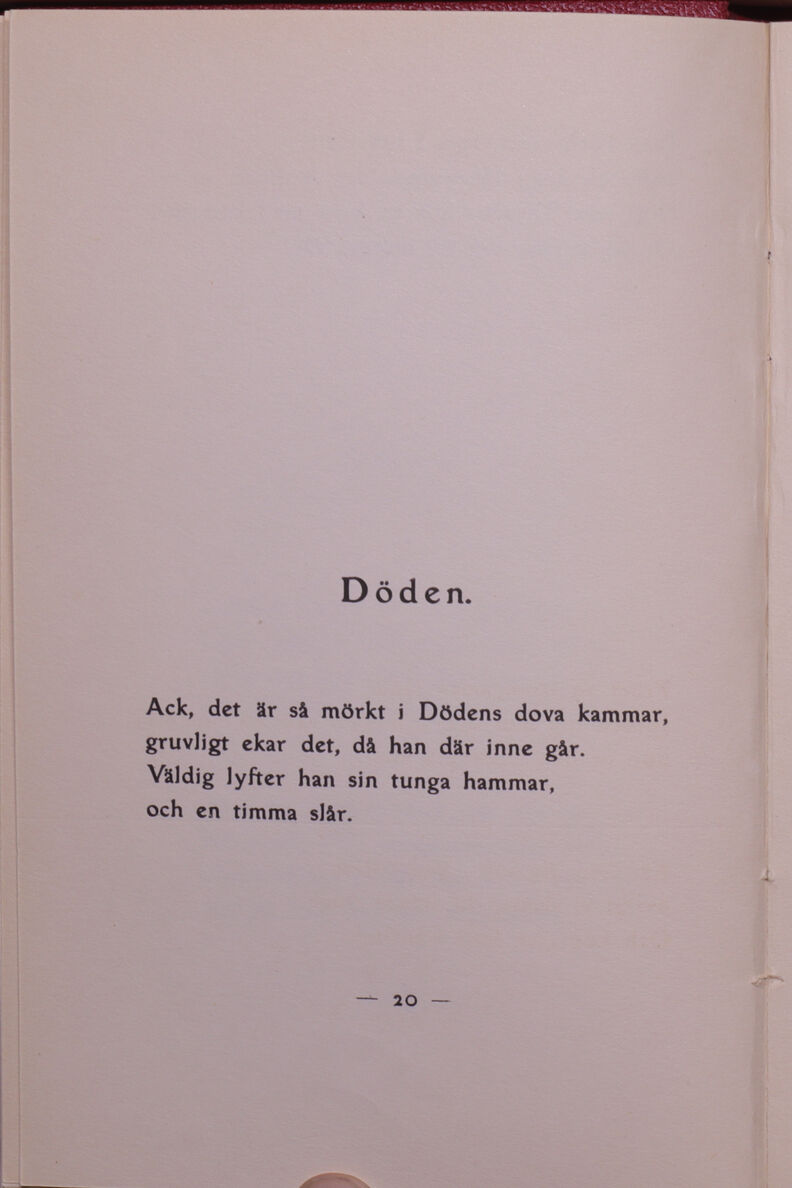 Döden.

Ack, det är så mörkt i Dödens dova kammar,
gruvligt ekar det, då han där inne går.
Väldig lyfter han sin tunga hammar,
och en timma slår.

— 20 —